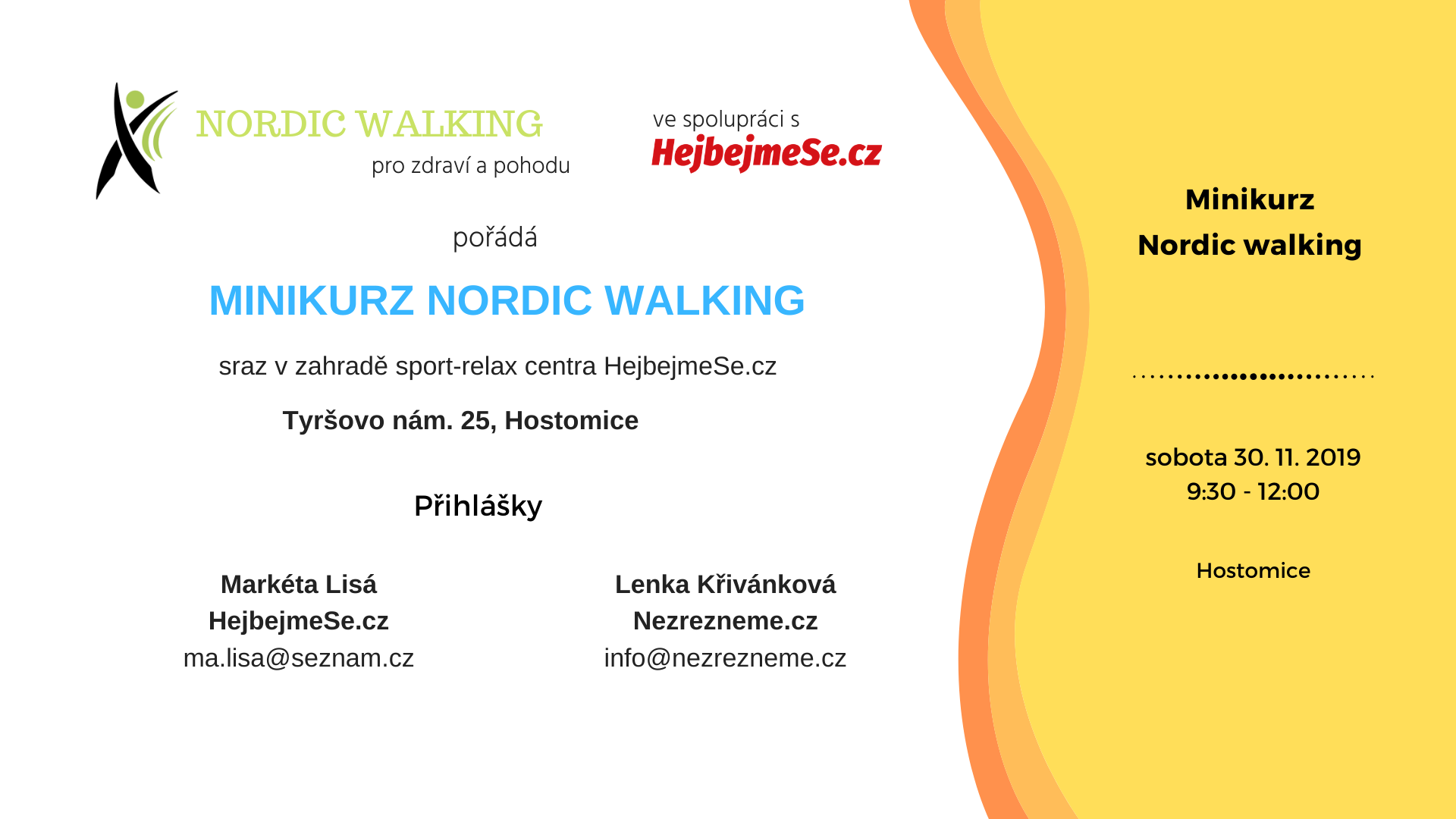 NORDIC WALKING
pro zdraví a pohodu

ve spolupráci s
HejbejmeSe.cz

pořádá

MINIKURZ NORDIC WALKING

sraz v zahradě sport-relax centra HejbejmeSe.cz

Tyršovo nám. 25, Hostomice

Přihlášky

Markéta Lisá
HejbejmeSe.cz
ma.lisa@seznam.cz

Lenka Křivánková
Nezrezneme.cz
info@nezrezneme.cz

Minikurz
Nordic walking

sobota 30. 11. 2019
9:30 - 12:00

Hostomice